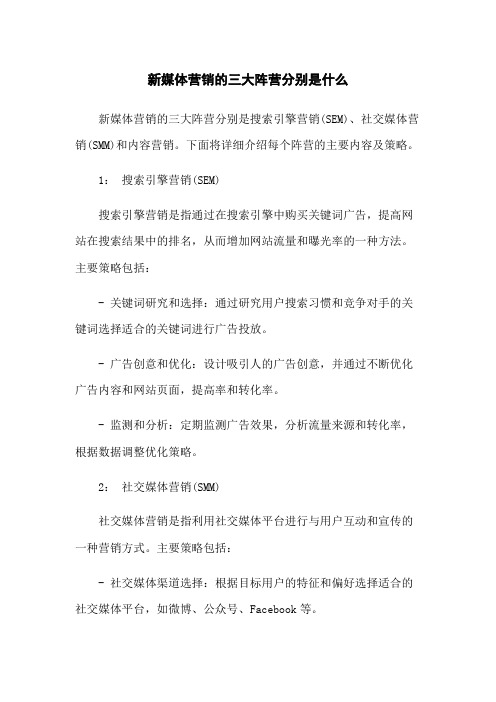 新媒体营销的三大阵营分别是什么

新媒体营销的三大阵营分别是搜索引擎营销(SEM)、社交媒体营销(SMM)和内容营销。下面将详细介绍每个阵营的主要内容及策略。

1： 搜索引擎营销(SEM)

搜索引擎营销是指通过在搜索引擎中购买关键词广告，提高网站在搜索结果中的排名，从而增加网站流量和曝光率的一种方法。主要策略包括：

- 关键词研究和选择：通过研究用户搜索习惯和竞争对手的关键词选择适合的关键词进行广告投放。

- 广告创意和优化：设计吸引人的广告创意，并通过不断优化广告内容和网站页面，提高率和转化率。

- 监测和分析：定期监测广告效果，分析流量来源和转化率，根据数据调整优化策略。

2： 社交媒体营销(SMM)

社交媒体营销是指利用社交媒体平台进行与用户互动和宣传的一种营销方式。主要策略包括：

- 社交媒体渠道选择：根据目标用户的特征和偏好选择适合的社交媒体平台，如微博、公众号、Facebook 等。